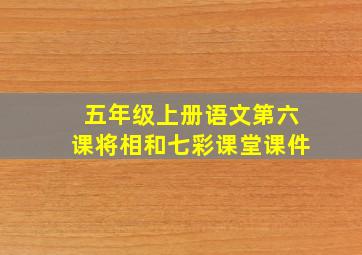 五年级上册语文第六课将相和七彩课堂课件